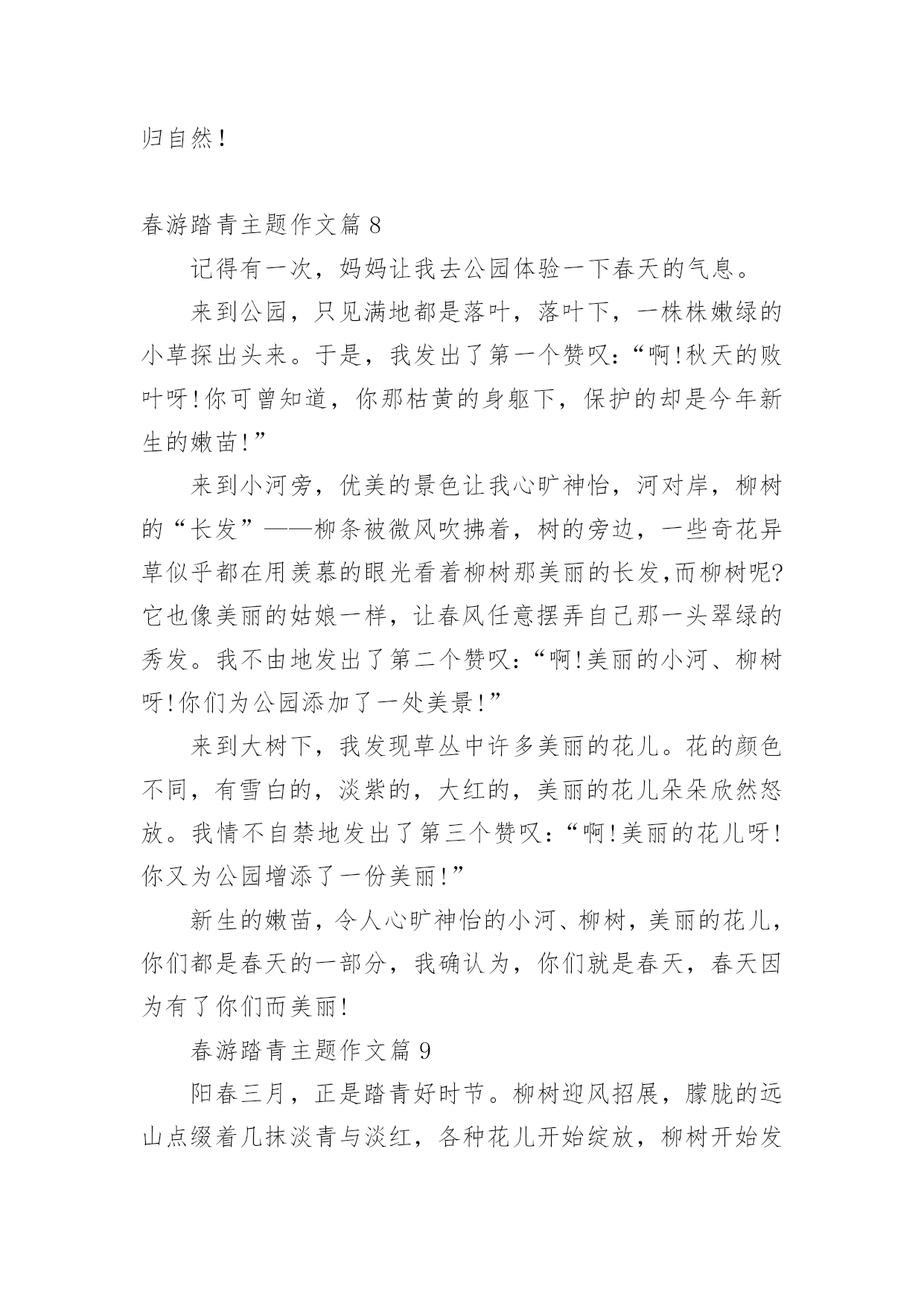 归自然!

春游踏青主题作文篇 8

记得有一次，妈妈让我去公园体验一下春天的气息。

来到公园，只见满地都是落叶，落叶下，一株株嫩绿的小草探出头来。于是，我发出了第一个赞叹:“啊!秋天的败叶呀!你可曾知道，你那枯黄的身躯下，保护的却是今年新生的嫩苗!”

来到小河旁，优美的景色让我心旷神怡，河对岸，柳树的“长发”——柳条被微风吹拂着，树的旁边，一些奇花异草似乎都在用羡慕的眼光看着柳树那美丽的长发,而柳树呢?它也像美丽的姑娘一样，让春风任意摆弄自己那一头翠绿的秀发。我不由地发出了第二个赞叹:“啊!美丽的小河、柳树呀!你们为公园添加了一处美景!”

来到大树下，我发现草丛中许多美丽的花儿。花的颜色不同，有雪白的，淡紫的，大红的，美丽的花儿朵朵欣然怒放。我情不自禁地发出了第三个赞叹:“啊!美丽的花儿呀!你又为公园增添了一份美丽!”

新生的嫩苗，令人心旷神怡的小河、柳树，美丽的花儿，你们都是春天的一部分，我确认为，你们就是春天，春天因为有了你们而美丽!

春游踏青主题作文篇 9

阳春三月，正是踏青好时节。柳树迎风招展，朦胧的远山点缀着几抹淡青与淡红，各种花儿开始绽放，柳树开始发